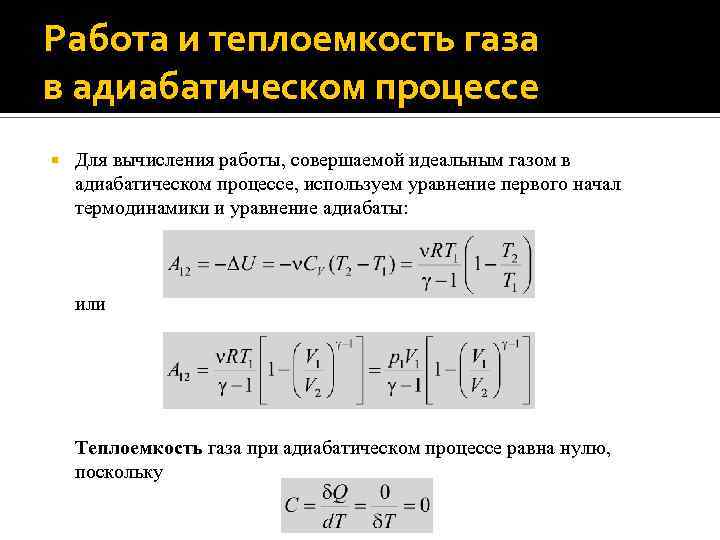 Работа и теплоемкость газа в адиабатическом процессе

Для вычисления работы, совершаемой идеальным газом в адиабатическом процессе, используем уравнение первого начал термодинамики и уравнение адиабаты:

$A_{12} = -\Delta U = -\nu C_V (T_2 - T_1) = \frac{\nu R T_1}{\gamma - 1}\left(1 - \frac{T_2}{T_1}\right)$

или

$A_{12} = \frac{\nu R T_1}{\gamma - 1}\left[1 - \left(\frac{V_1}{V_2}\right)^{\gamma - 1}\right] = \frac{p_1 V_1}{\gamma - 1}\left[1 - \left(\frac{V_1}{V_2}\right)^{\gamma - 1}\right]$

Теплоемкость газа при адиабатическом процессе равна нулю, поскольку

$C = \frac{\delta Q}{dT} = \frac{0}{\delta T} = 0$